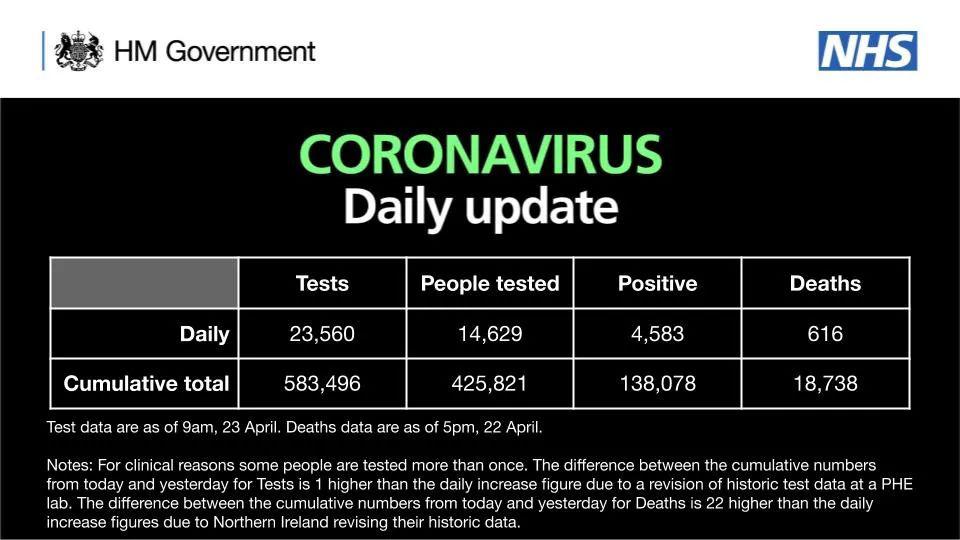 HM Government

NHS

CORONAVIRUS
Daily update

| | Tests | People tested | Positive | Deaths |
|---|---|---|---|---|
| Daily | 23,560 | 14,629 | 4,583 | 616 |
| Cumulative total | 583,496 | 425,821 | 138,078 | 18,738 |

Test data are as of 9am, 23 April. Deaths data are as of 5pm, 22 April.

Notes: For clinical reasons some people are tested more than once. The difference between the cumulative numbers from today and yesterday for Tests is 1 higher than the daily increase figure due to a revision of historic test data at a PHE lab. The difference between the cumulative numbers from today and yesterday for Deaths is 22 higher than the daily increase figures due to Northern Ireland revising their historic data.